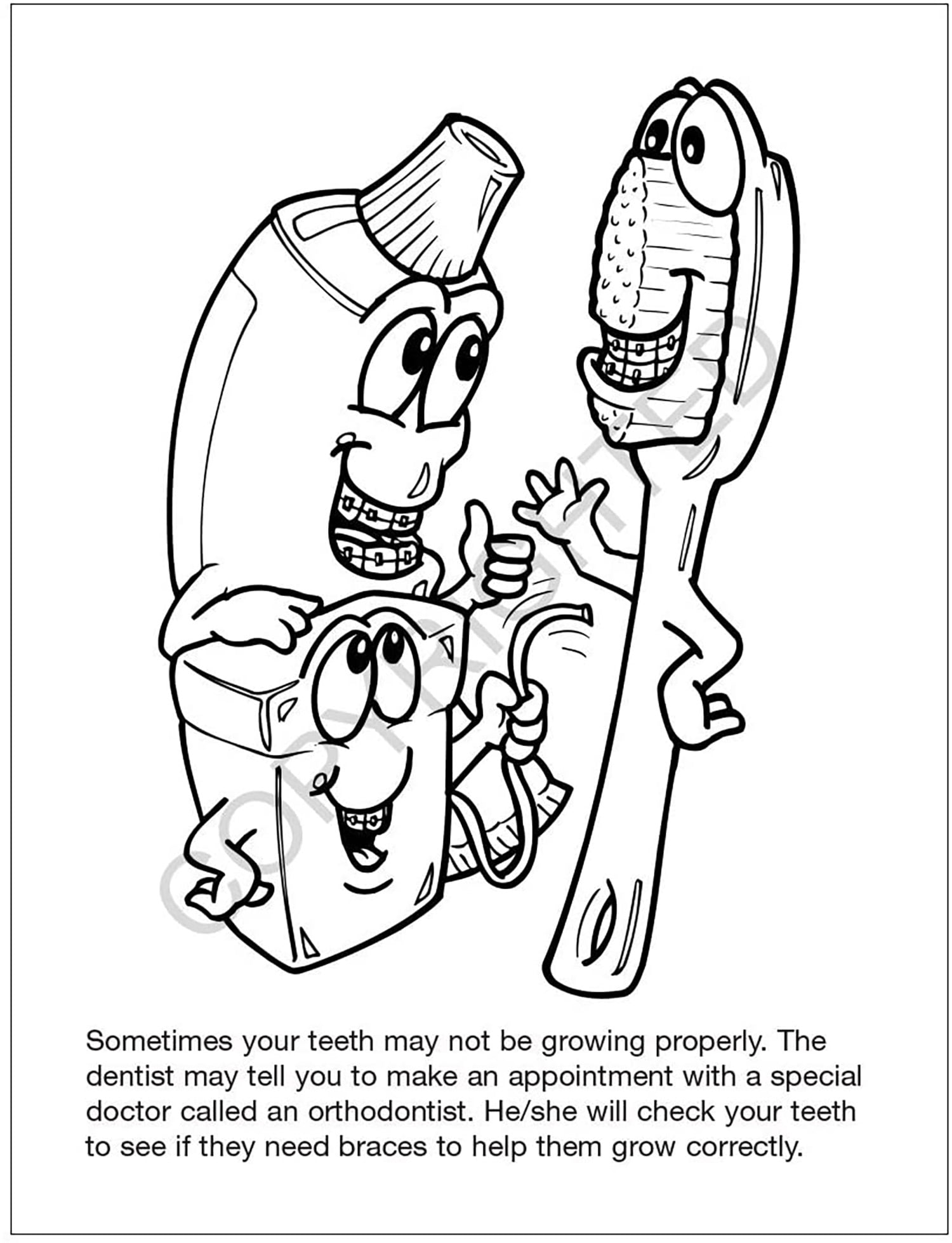 COPYRIGHTED

Sometimes your teeth may not be growing properly. The dentist may tell you to make an appointment with a special doctor called an orthodontist. He/she will check your teeth to see if they need braces to help them grow correctly.